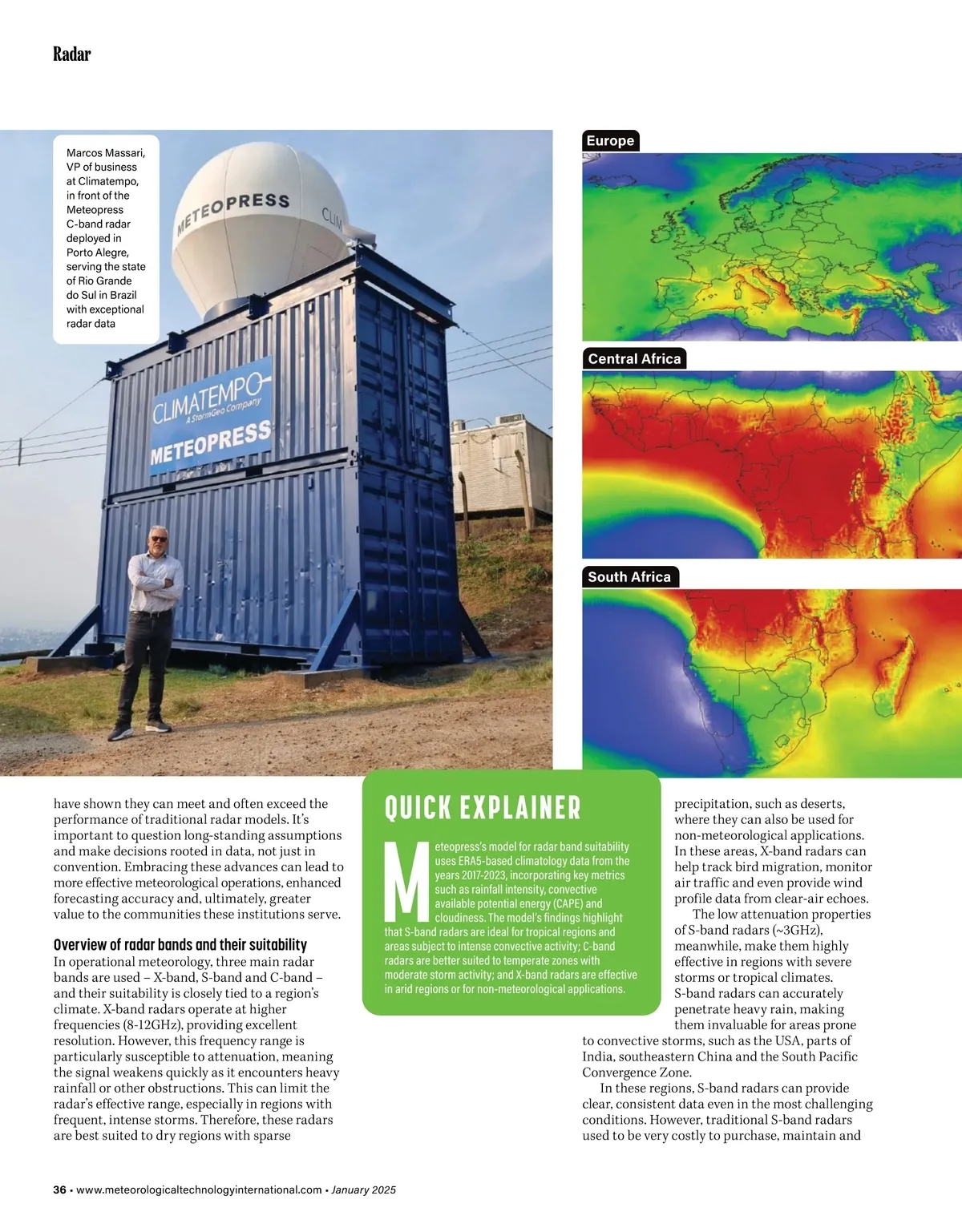 Radar

Marcos Massari, VP of business at Climatempo, in front of the Meteopress C-band radar deployed in Porto Alegre, serving the state of Rio Grande do Sul in Brazil with exceptional radar data

METEOPRESS CLIM

CLIMATEMPO A StormGeo Company

METEOPRESS

Europe

Central Africa

South Africa

have shown they can meet and often exceed the performance of traditional radar models. It's important to question long-standing assumptions and make decisions rooted in data, not just in convention. Embracing these advances can lead to more effective meteorological operations, enhanced forecasting accuracy and, ultimately, greater value to the communities these institutions serve.

Overview of radar bands and their suitability
In operational meteorology, three main radar bands are used – X-band, S-band and C-band – and their suitability is closely tied to a region's climate. X-band radars operate at higher frequencies (8-12GHz), providing excellent resolution. However, this frequency range is particularly susceptible to attenuation, meaning the signal weakens quickly as it encounters heavy rainfall or other obstructions. This can limit the radar's effective range, especially in regions with frequent, intense storms. Therefore, these radars are best suited to dry regions with sparse

QUICK EXPLAINER
Meteopress's model for radar band suitability uses ERA5-based climatology data from the years 2017-2023, incorporating key metrics such as rainfall intensity, convective available potential energy (CAPE) and cloudiness. The model's findings highlight that S-band radars are ideal for tropical regions and areas subject to intense convective activity; C-band radars are better suited to temperate zones with moderate storm activity; and X-band radars are effective in arid regions or for non-meteorological applications.

precipitation, such as deserts, where they can also be used for non-meteorological applications. In these areas, X-band radars can help track bird migration, monitor air traffic and even provide wind profile data from clear-air echoes.

The low attenuation properties of S-band radars (~3GHz), meanwhile, make them highly effective in regions with severe storms or tropical climates. S-band radars can accurately penetrate heavy rain, making them invaluable for areas prone to convective storms, such as the USA, parts of India, southeastern China and the South Pacific Convergence Zone.

In these regions, S-band radars can provide clear, consistent data even in the most challenging conditions. However, traditional S-band radars used to be very costly to purchase, maintain and

36 • www.meteorologicaltechnologyinternational.com • January 2025